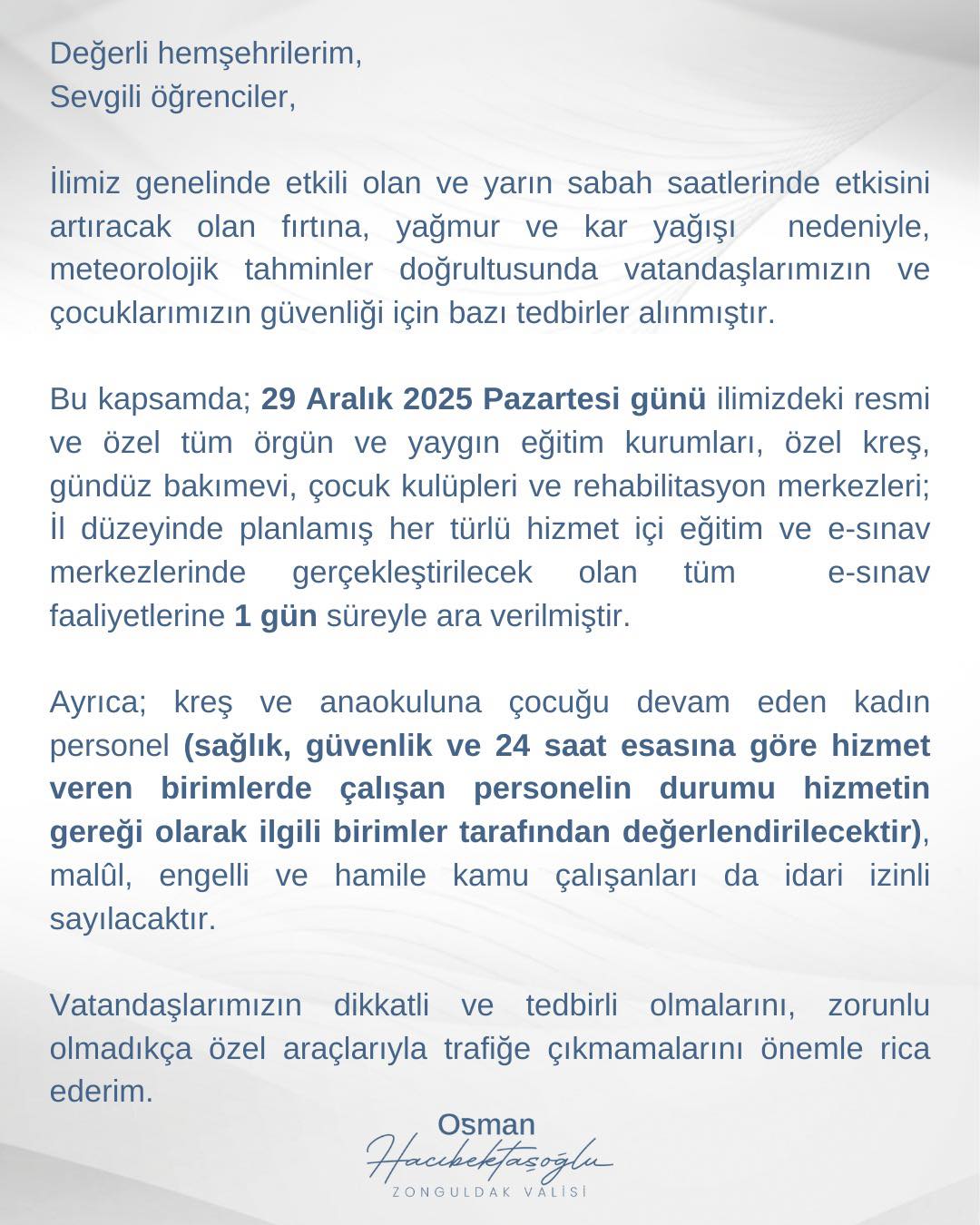 Değerli hemşehrilerim,
Sevgili öğrenciler,

İlimiz genelinde etkili olan ve yarın sabah saatlerinde etkisini artıracak olan fırtına, yağmur ve kar yağışı nedeniyle, meteorolojik tahminler doğrultusunda vatandaşlarımızın ve çocuklarımızın güvenliği için bazı tedbirler alınmıştır.

Bu kapsamda; 29 Aralık 2025 Pazartesi günü ilimizdeki resmi ve özel tüm örgün ve yaygın eğitim kurumları, özel kreş, gündüz bakımevi, çocuk kulüpleri ve rehabilitasyon merkezleri; İl düzeyinde planlamış her türlü hizmet içi eğitim ve e-sınav merkezlerinde gerçekleştirilecek olan tüm e-sınav faaliyetlerine 1 gün süreyle ara verilmiştir.

Ayrıca; kreş ve anaokuluna çocuğu devam eden kadın personel (sağlık, güvenlik ve 24 saat esasına göre hizmet veren birimlerde çalışan personelin durumu hizmetin gereği olarak ilgili birimler tarafından değerlendirilecektir), malûl, engelli ve hamile kamu çalışanları da idari izinli sayılacaktır.

Vatandaşlarımızın dikkatli ve tedbirli olmalarını, zorunlu olmadıkça özel araçlarıyla trafiğe çıkmamalarını önemle rica ederim.

Osman
Hacıbektaşoğlu
ZONGULDAK VALİSİ